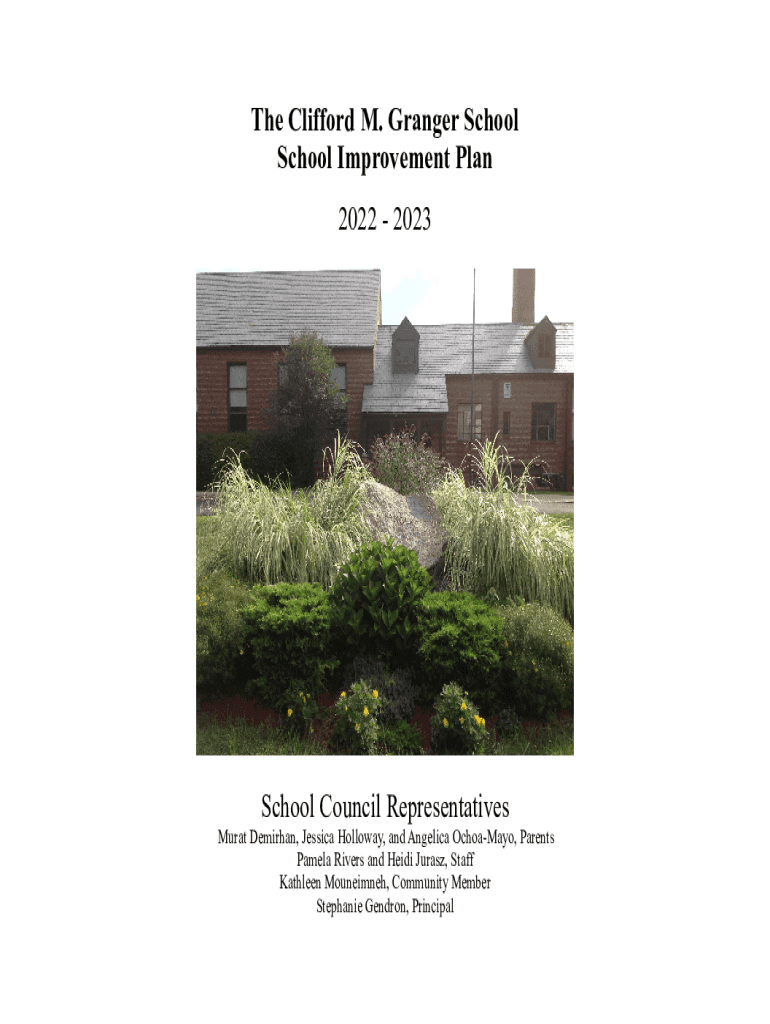 The Clifford M. Granger School
School Improvement Plan

2022 - 2023

School Council Representatives
Murat Demirhan, Jessica Holloway, and Angelica Ochoa-Mayo, Parents
Pamela Rivers and Heidi Jurasz, Staff
Kathleen Mouneimneh, Community Member
Stephanie Gendron, Principal